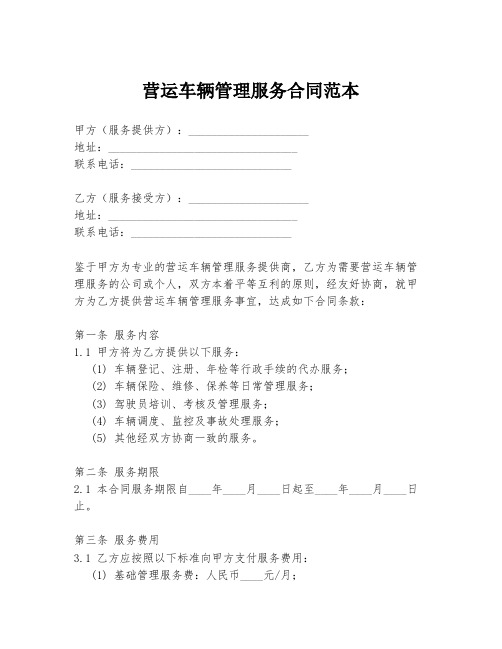 营运车辆管理服务合同范本

甲方（服务提供方）：____________________
地址：________________________________
联系电话：____________________________

乙方（服务接受方）：____________________
地址：________________________________
联系电话：____________________________

鉴于甲方为专业的营运车辆管理服务提供商，乙方为需要营运车辆管理服务的公司或个人，双方本着平等互利的原则，经友好协商，就甲方为乙方提供营运车辆管理服务事宜，达成如下合同条款：

第一条 服务内容
1.1 甲方将为乙方提供以下服务：
(1) 车辆登记、注册、年检等行政手续的代办服务；
(2) 车辆保险、维修、保养等日常管理服务；
(3) 驾驶员培训、考核及管理服务；
(4) 车辆调度、监控及事故处理服务；
(5) 其他经双方协商一致的服务。

第二条 服务期限
2.1 本合同服务期限自____年____月____日起至____年____月____日止。

第三条 服务费用
3.1 乙方应按照以下标准向甲方支付服务费用：
(1) 基础管理服务费：人民币____元/月；